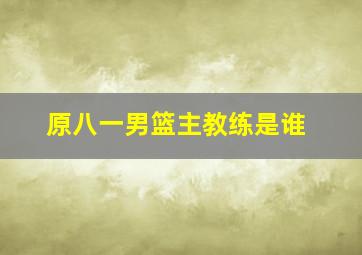 原八一男篮主教练是谁